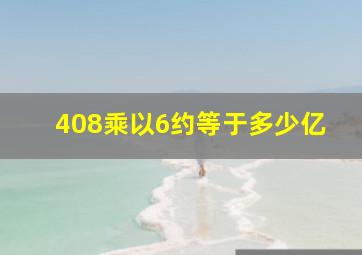 408乘以6约等于多少亿